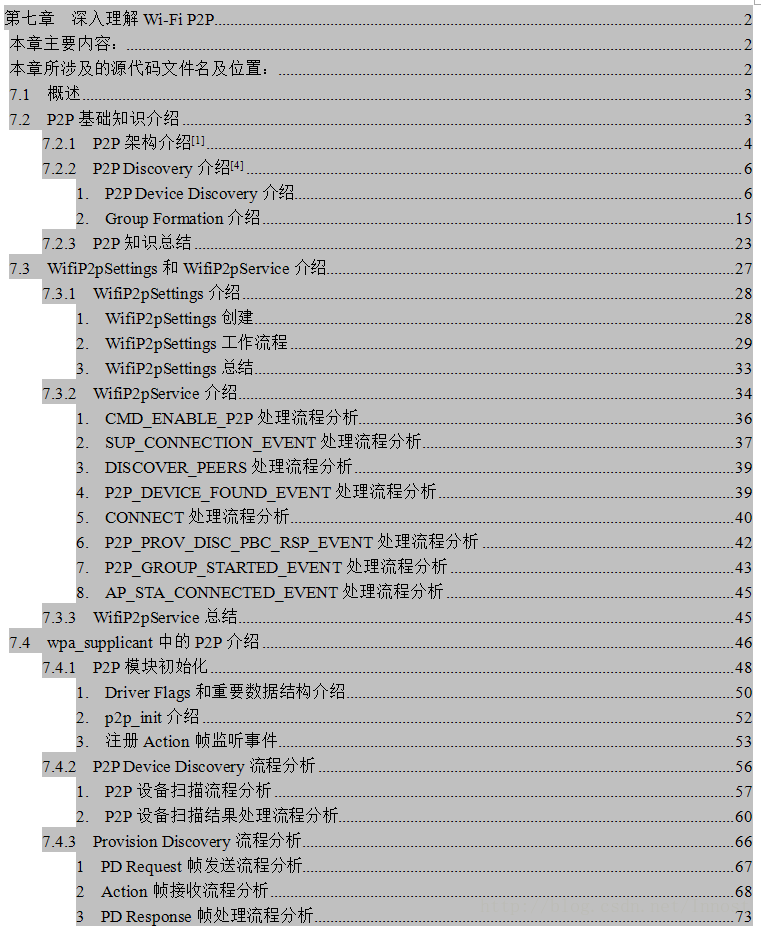 第七章 深入理解 Wi-Fi P2P 2
本章主要内容： 2
本章所涉及的源代码文件名及位置： 2
7.1 概述 3
7.2 P2P 基础知识介绍 3
7.2.1 P2P 架构介绍[1] 4
7.2.2 P2P Discovery 介绍[4] 6
1. P2P Device Discovery 介绍 6
2. Group Formation 介绍 15
7.2.3 P2P 知识总结 23
7.3 WifiP2pSettings 和 WifiP2pService 介绍 27
7.3.1 WifiP2pSettings 介绍 28
1. WifiP2pSettings 创建 28
2. WifiP2pSettings 工作流程 29
3. WifiP2pSettings 总结 33
7.3.2 WifiP2pService 介绍 34
1. CMD_ENABLE_P2P 处理流程分析 36
2. SUP_CONNECTION_EVENT 处理流程分析 37
3. DISCOVER_PEERS 处理流程分析 39
4. P2P_DEVICE_FOUND_EVENT 处理流程分析 39
5. CONNECT 处理流程分析 40
6. P2P_PROV_DISC_PBC_RSP_EVENT 处理流程分析 42
7. P2P_GROUP_STARTED_EVENT 处理流程分析 43
8. AP_STA_CONNECTED_EVENT 处理流程分析 45
7.3.3 WifiP2pService 总结 45
7.4 wpa_supplicant 中的 P2P 介绍 46
7.4.1 P2P 模块初始化 48
1. Driver Flags 和重要数据结构介绍 50
2. p2p_init 介绍 52
3. 注册 Action 帧监听事件 53
7.4.2 P2P Device Discovery 流程分析 56
1. P2P 设备扫描流程分析 57
2. P2P 设备扫描结果处理流程分析 60
7.4.3 Provision Discovery 流程分析 66
1 PD Request 帧发送流程分析 67
2 Action 帧接收流程分析 68
3 PD Response 帧处理流程分析 73